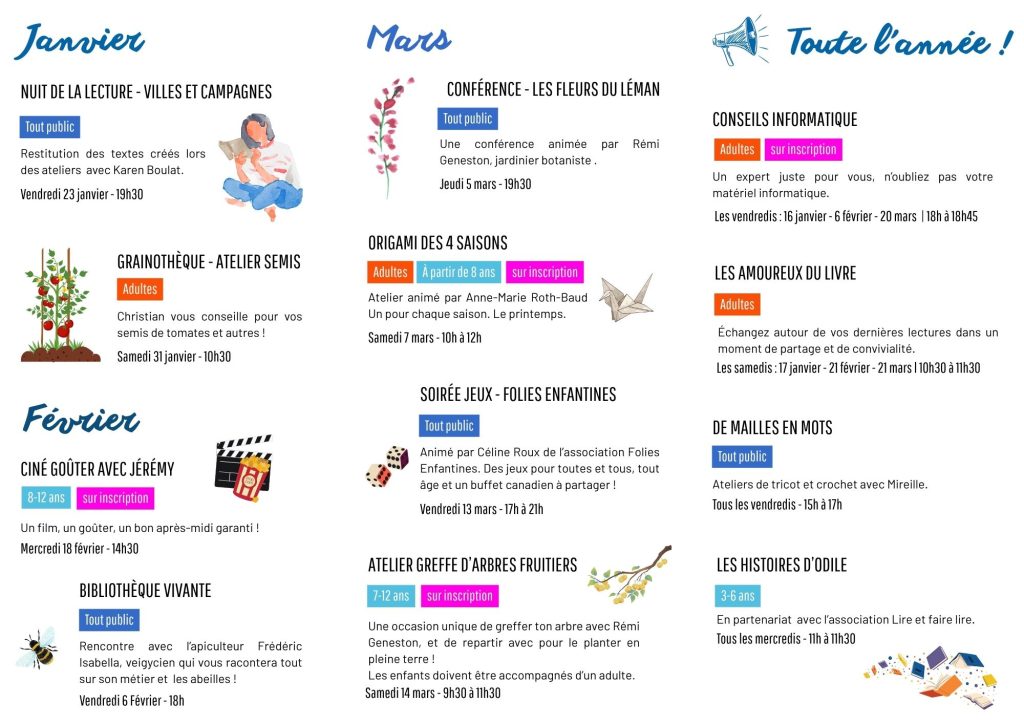 Janvier

NUIT DE LA LECTURE - VILLES ET CAMPAGNES

Tout public

Restitution des textes créés lors des ateliers avec Karen Boulat.

Vendredi 23 janvier - 19h30

GRAINOTHÈQUE - ATELIER SEMIS

Adultes

Christian vous conseille pour vos semis de tomates et autres !

Samedi 31 janvier - 10h30

Février

CINÉ GOÛTER AVEC JÉRÉMY

8-12 ans sur inscription

Un film, un goûter, un bon après-midi garanti !

Mercredi 18 février - 14h30

BIBLIOTHÈQUE VIVANTE

Tout public

Rencontre avec l'apiculteur Frédéric Isabella, veigycien qui vous racontera tout sur son métier et les abeilles !

Vendredi 6 Février - 18h

Mars

CONFÉRENCE - LES FLEURS DU LÉMAN

Tout public

Une conférence animée par Rémi Geneston, jardinier botaniste .

Jeudi 5 mars - 19h30

ORIGAMI DES 4 SAISONS

Adultes À partir de 8 ans sur inscription

Atelier animé par Anne-Marie Roth-Baud Un pour chaque saison. Le printemps.

Samedi 7 mars - 10h à 12h

SOIRÉE JEUX - FOLIES ENFANTINES

Tout public

Animé par Céline Roux de l'association Folies Enfantines. Des jeux pour toutes et tous, tout âge et un buffet canadien à partager !

Vendredi 13 mars - 17h à 21h

ATELIER GREFFE D'ARBRES FRUITIERS

7-12 ans sur inscription

Une occasion unique de greffer ton arbre avec Rémi Geneston, et de repartir avec pour le planter en pleine terre !

Les enfants doivent être accompagnés d'un adulte.

Samedi 14 mars - 9h30 à 11h30

Toute l'année !

CONSEILS INFORMATIQUE

Adultes sur inscription

Un expert juste pour vous, n'oubliez pas votre matériel informatique.

Les vendredis : 16 janvier - 6 février - 20 mars | 18h à 18h45

LES AMOUREUX DU LIVRE

Adultes

Échangez autour de vos dernières lectures dans un moment de partage et de convivialité.

Les samedis : 17 janvier - 21 février - 21 mars | 10h30 à 11h30

DE MAILLES EN MOTS

Tout public

Ateliers de tricot et crochet avec Mireille.

Tous les vendredis - 15h à 17h

LES HISTOIRES D'ODILE

3-6 ans

En partenariat avec l'association Lire et faire lire.

Tous les mercredis - 11h à 11h30